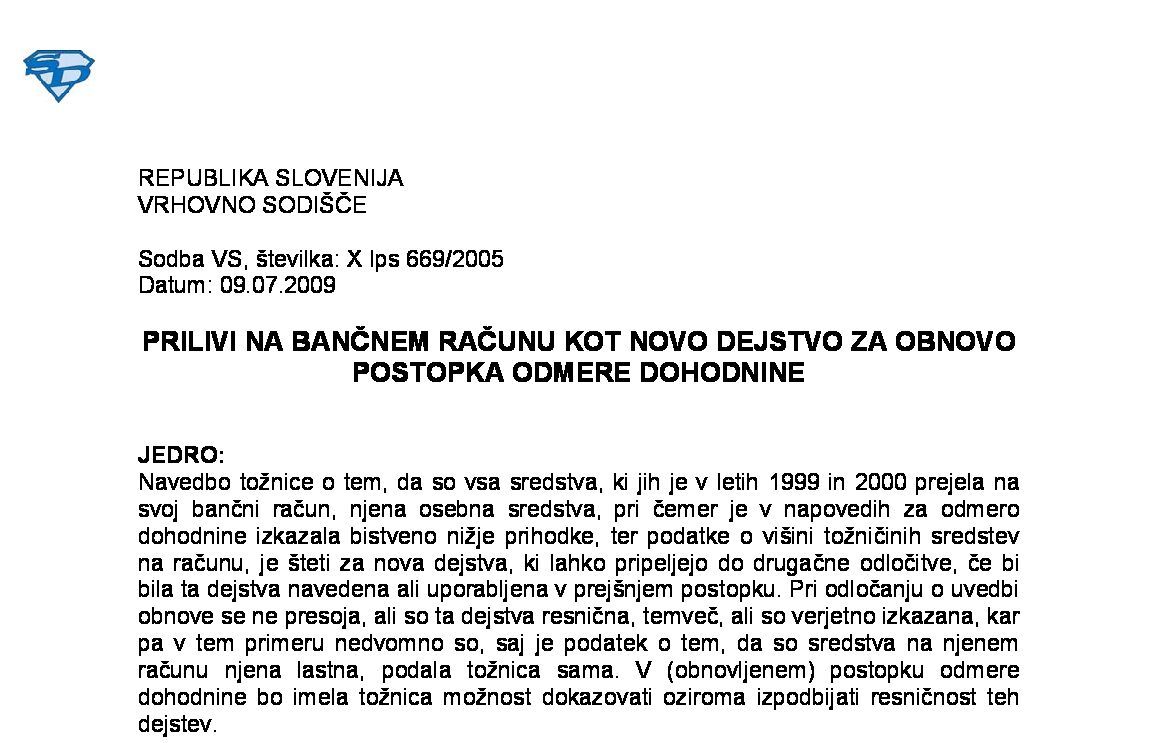 REPUBLIKA SLOVENIJA
VRHOVNO SODIŠČE

Sodba VS, številka: X Ips 669/2005
Datum: 09.07.2009

PRILIVI NA BANČNEM RAČUNU KOT NOVO DEJSTVO ZA OBNOVO POSTOPKA ODMERE DOHODNINE

JEDRO:
Navedbo tožnice o tem, da so vsa sredstva, ki jih je v letih 1999 in 2000 prejela na svoj bančni račun, njena osebna sredstva, pri čemer je v napovedih za odmero dohodnine izkazala bistveno nižje prihodke, ter podatke o višini tožničinih sredstev na računu, je šteti za nova dejstva, ki lahko pripeljejo do drugačne odločitve, če bi bila ta dejstva navedena ali uporabljena v prejšnjem postopku. Pri odločanju o uvedbi obnove se ne presoja, ali so ta dejstva resnična, temveč, ali so verjetno izkazana, kar pa v tem primeru nedvomno so, saj je podatek o tem, da so sredstva na njenem računu njena lastna, podala tožnica sama. V (obnovljenem) postopku odmere dohodnine bo imela tožnica možnost dokazovati oziroma izpodbijati resničnost teh dejstev.